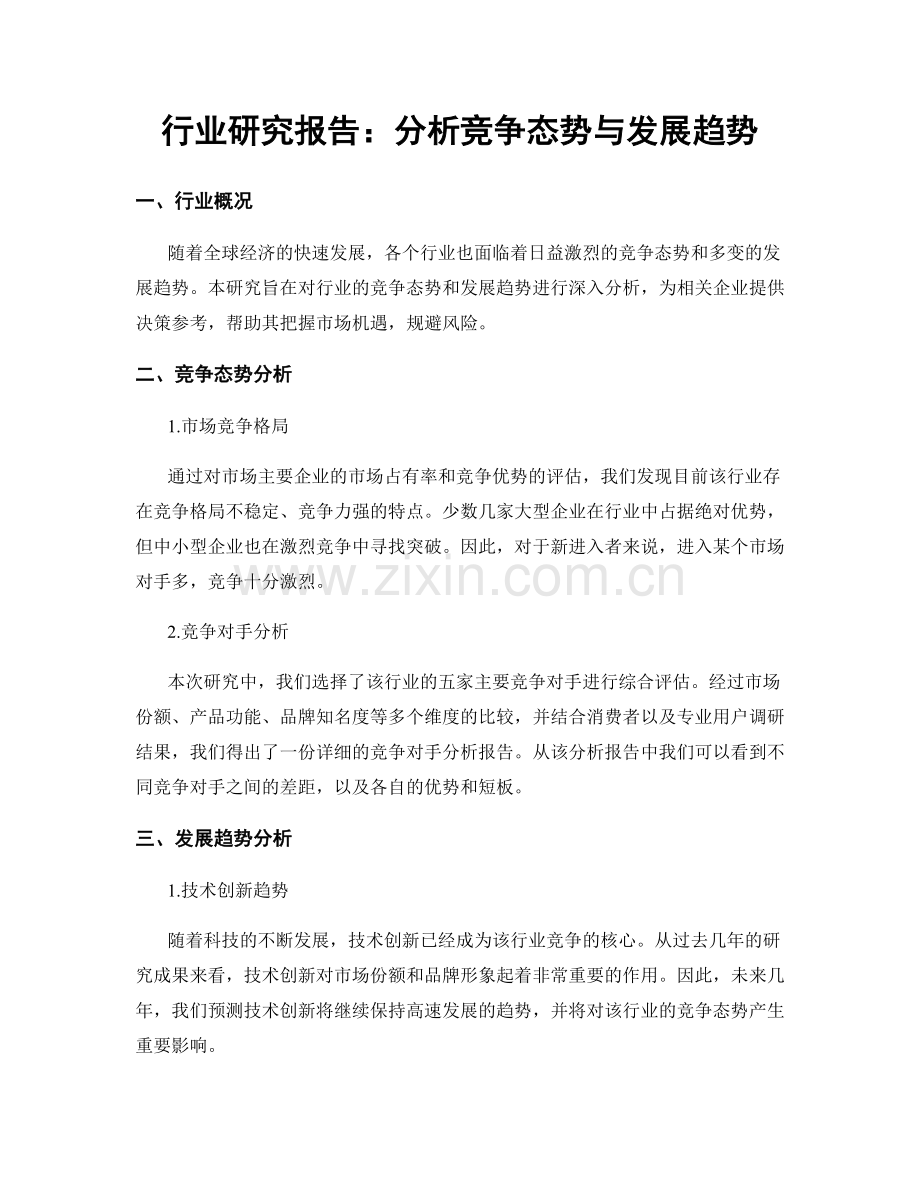 行业研究报告：分析竞争态势与发展趋势

一、行业概况

随着全球经济的快速发展，各个行业也面临着日益激烈的竞争态势和多变的发展趋势。本研究旨在对行业的竞争态势和发展趋势进行深入分析，为相关企业提供决策参考，帮助其把握市场机遇，规避风险。

二、竞争态势分析

1.市场竞争格局

通过对市场主要企业的市场占有率和竞争优势的评估，我们发现目前该行业存在竞争格局不稳定、竞争力强的特点。少数几家大型企业在行业中占据绝对优势，但中小型企业也在激烈竞争中寻找突破。因此，对于新进入者来说，进入某个市场对手多，竞争十分激烈。

2.竞争对手分析

本次研究中，我们选择了该行业的五家主要竞争对手进行综合评估。经过市场份额、产品功能、品牌知名度等多个维度的比较，并结合消费者以及专业用户调研结果，我们得出了一份详细的竞争对手分析报告。从该分析报告中我们可以看到不同竞争对手之间的差距，以及各自的优势和短板。

三、发展趋势分析

1.技术创新趋势

随着科技的不断发展，技术创新已经成为该行业竞争的核心。从过去几年的研究成果来看，技术创新对市场份额和品牌形象起着非常重要的作用。因此，未来几年，我们预测技术创新将继续保持高速发展的趋势，并将对该行业的竞争态势产生重要影响。

www.zixin.com.cn